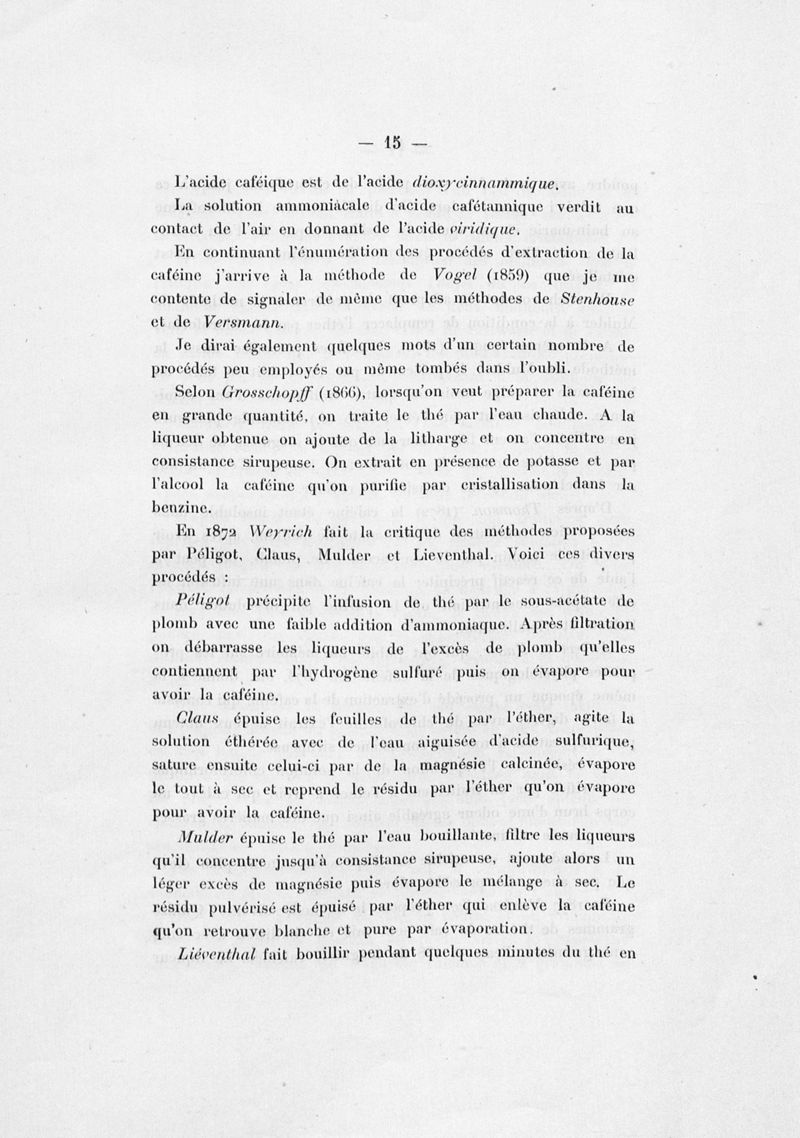 — 15 —

L'acide caféique est de l'acide dioxycinnammique.

La solution ammoniacale d'acide cafétannique verdit au contact de l'air en donnant de l'acide viridique.

En continuant l'énumération des procédés d'extraction de la caféine j'arrive à la méthode de Vogel (1859) que je me contente de signaler de même que les méthodes de Stenhouse et de Versmann.

Je dirai également quelques mots d'un certain nombre de procédés peu employés ou même tombés dans l'oubli.

Selon Grosschopff (1866), lorsqu'on veut préparer la caféine en grande quantité, on traite le thé par l'eau chaude. A la liqueur obtenue on ajoute de la litharge et on concentre en consistance sirupeuse. On extrait en présence de potasse et par l'alcool la caféine qu'on purifie par cristallisation dans la benzine.

En 1872 Weyrich fait la critique des méthodes proposées par Péligot, Claus, Mulder et Lieventhal. Voici ces divers procédés :

Péligot précipite l'infusion de thé par le sous-acétate de plomb avec une faible addition d'ammoniaque. Après filtration on débarrasse les liqueurs de l'excès de plomb qu'elles contiennent par l'hydrogène sulfuré puis on évapore pour avoir la caféine.

Claus épuise les feuilles de thé par l'éther, agite la solution éthérée avec de l'eau aiguisée d'acide sulfurique, sature ensuite celui-ci par de la magnésie calcinée, évapore le tout à sec et reprend le résidu par l'éther qu'on évapore pour avoir la caféine.

Mulder épuise le thé par l'eau bouillante, filtre les liqueurs qu'il concentre jusqu'à consistance sirupeuse, ajoute alors un léger excès de magnésie puis évapore le mélange à sec. Le résidu pulvérisé est épuisé par l'éther qui enlève la caféine qu'on retrouve blanche et pure par évaporation.

Liéventhal fait bouillir pendant quelques minutes du thé en